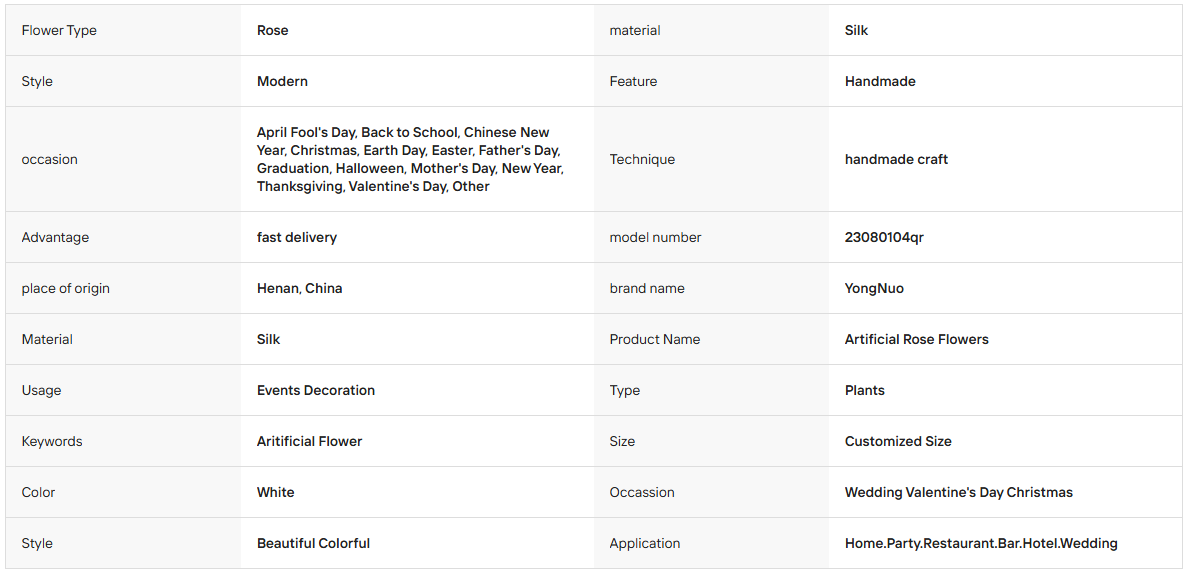 | | | | |
|---|---|---|---|
| Flower Type | Rose | material | Silk |
| Style | Modern | Feature | Handmade |
| occasion | April Fool's Day, Back to School, Chinese New Year, Christmas, Earth Day, Easter, Father's Day, Graduation, Halloween, Mother's Day, New Year, Thanksgiving, Valentine's Day, Other | Technique | handmade craft |
| Advantage | fast delivery | model number | 23080104qr |
| place of origin | Henan, China | brand name | YongNuo |
| Material | Silk | Product Name | Artificial Rose Flowers |
| Usage | Events Decoration | Type | Plants |
| Keywords | Aritificial Flower | Size | Customized Size |
| Color | White | Occassion | Wedding Valentine's Day Christmas |
| Style | Beautiful Colorful | Application | Home.Party.Restaurant.Bar.Hotel.Wedding |